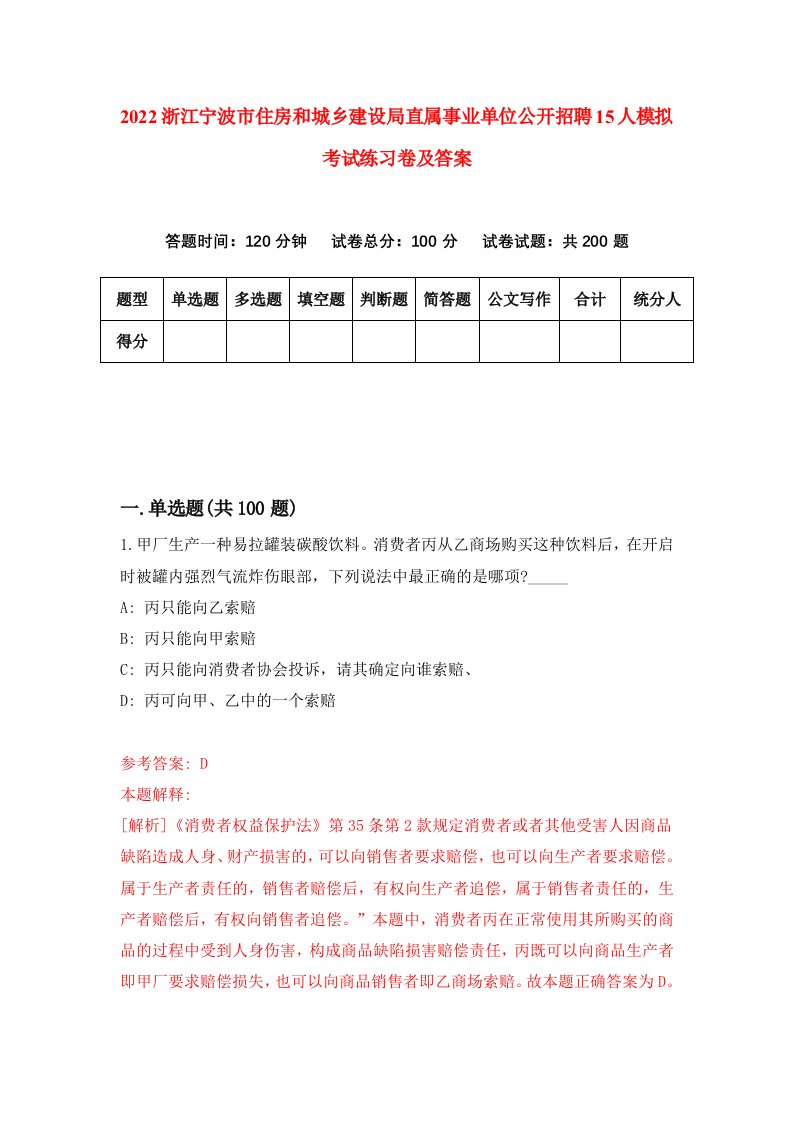 2022浙江宁波市住房和城乡建设局直属事业单位公开招聘15人模拟考试练习卷及答案

答题时间：120分钟　试卷总分：100分　试卷试题：共200题

| 题型 | 单选题 | 多选题 | 填空题 | 判断题 | 简答题 | 公文写作 | 合计 | 统分人 |
|---|---|---|---|---|---|---|---|---|
| 得分 | | | | | | | | |

一.单选题(共100题)

1.甲厂生产一种易拉罐装碳酸饮料。消费者丙从乙商场购买这种饮料后，在开启时被罐内强烈气流炸伤眼部，下列说法中最正确的是哪项?_____

A: 丙只能向乙索赔

B: 丙只能向甲索赔

C: 丙只能向消费者协会投诉，请其确定向谁索赔、

D: 丙可向甲、乙中的一个索赔

参考答案: D

本题解释:

[解析]《消费者权益保护法》第35条第2款规定消费者或者其他受害人因商品缺陷造成人身、财产损害的，可以向销售者要求赔偿，也可以向生产者要求赔偿。属于生产者责任的，销售者赔偿后，有权向生产者追偿，属于销售者责任的，生产者赔偿后，有权向销售者追偿。”本题中，消费者丙在正常使用其所购买的商品的过程中受到人身伤害，构成商品缺陷损害赔偿责任，丙既可以向商品生产者即甲厂要求赔偿损失，也可以向商品销售者即乙商场索赔。故本题正确答案为D。